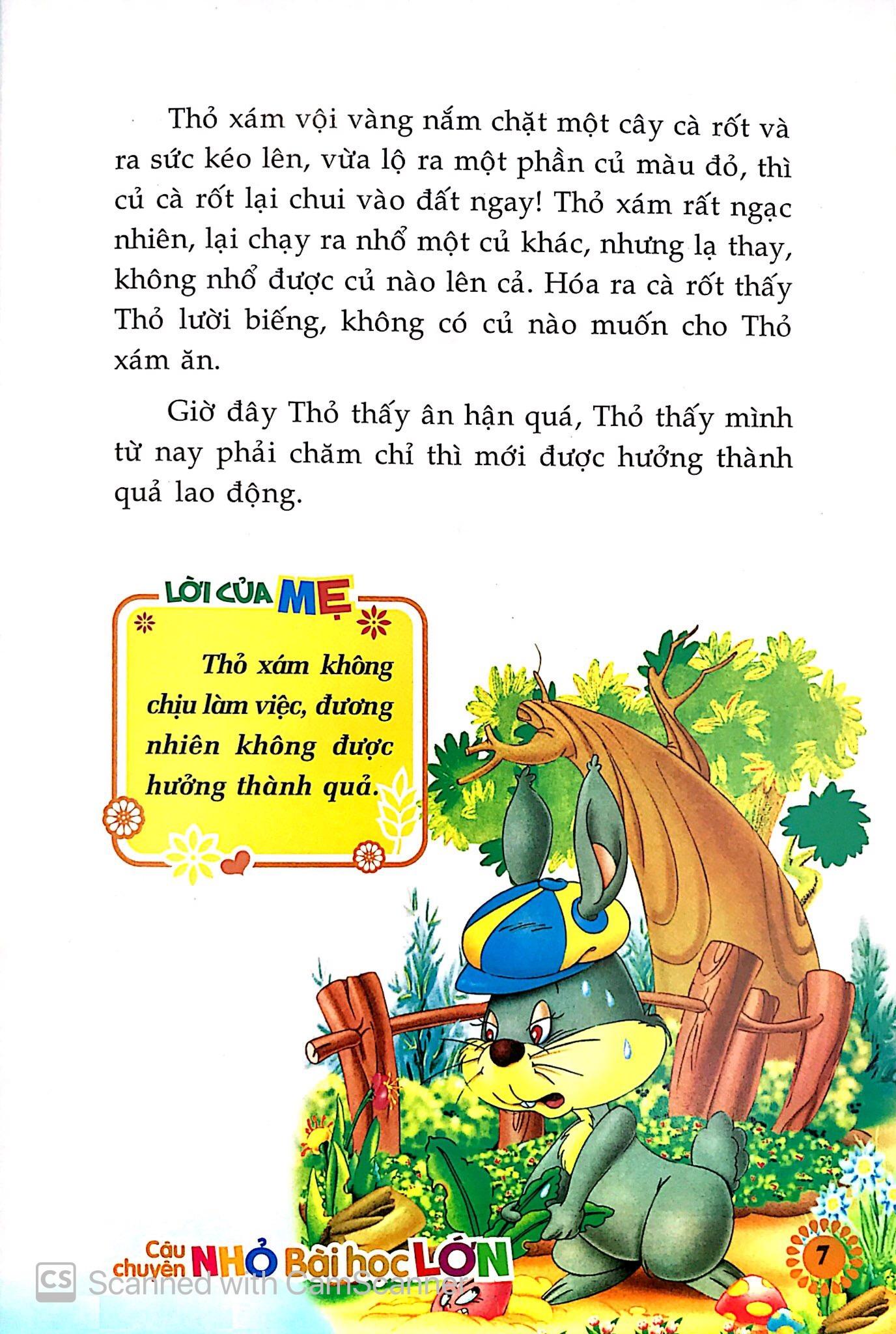 Thỏ xám vội vàng nắm chặt một cây cà rốt và ra sức kéo lên, vừa lộ ra một phần củ màu đỏ, thì củ cà rốt lại chui vào đất ngay! Thỏ xám rất ngạc nhiên, lại chạy ra nhổ một củ khác, nhưng lạ thay, không nhổ được củ nào lên cả. Hóa ra cà rốt thấy Thỏ lười biếng, không có củ nào muốn cho Thỏ xám ăn.

Giờ đây Thỏ thấy ân hận quá, Thỏ thấy mình từ nay phải chăm chỉ thì mới được hưởng thành quả lao động.

LỜI CỦA MẸ

Thỏ xám không chịu làm việc, đương nhiên không được hưởng thành quả.

Câu chuyện NHỎ Bài học LỚN

7

CS Scanned with CamScanner